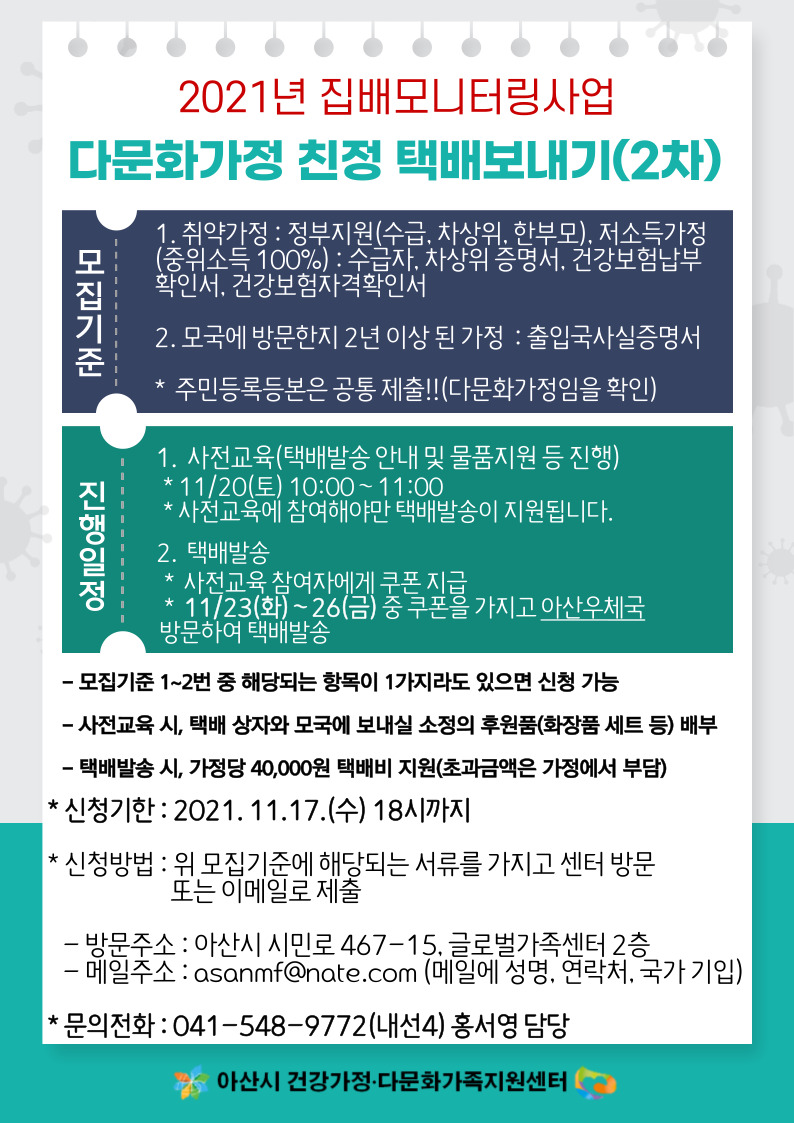 2021년 집배모니터링사업

다문화가정 친정 택배보내기(2차)

모집기준

1. 취약가정 : 정부지원(수급, 차상위, 한부모), 저소득가정 (중위소득 100%) : 수급자, 차상위 증명서, 건강보험납부 확인서, 건강보험자격확인서

2. 모국에 방문한지 2년 이상 된 가정 : 출입국사실증명서

* 주민등록등본은 공통 제출!!(다문화가정임을 확인)

진행일정

1. 사전교육(택배발송 안내 및 물품지원 등 진행)
* 11/20(토) 10:00 ~ 11:00
* 사전교육에 참여해야만 택배발송이 지원됩니다.

2. 택배발송
* 사전교육 참여자에게 쿠폰 지급
* 11/23(화) ~ 26(금) 중 쿠폰을 가지고 아산우체국 방문하여 택배발송

- 모집기준 1~2번 중 해당되는 항목이 1가지라도 있으면 신청 가능

- 사전교육 시, 택배 상자와 모국에 보내실 소정의 후원품(화장품 세트 등) 배부

- 택배발송 시, 가정당 40,000원 택배비 지원(초과금액은 가정에서 부담)

* 신청기한 : 2021. 11.17.(수) 18시까지

* 신청방법 : 위 모집기준에 해당되는 서류를 가지고 센터 방문 또는 이메일로 제출

- 방문주소 : 아산시 시민로 467-15, 글로벌가족센터 2층
- 메일주소 : asanmf@nate.com (메일에 성명, 연락처, 국가 기입)

* 문의전화 : 041-548-9772(내선4) 홍서영 담당

아산시 건강가정·다문화가족지원센터